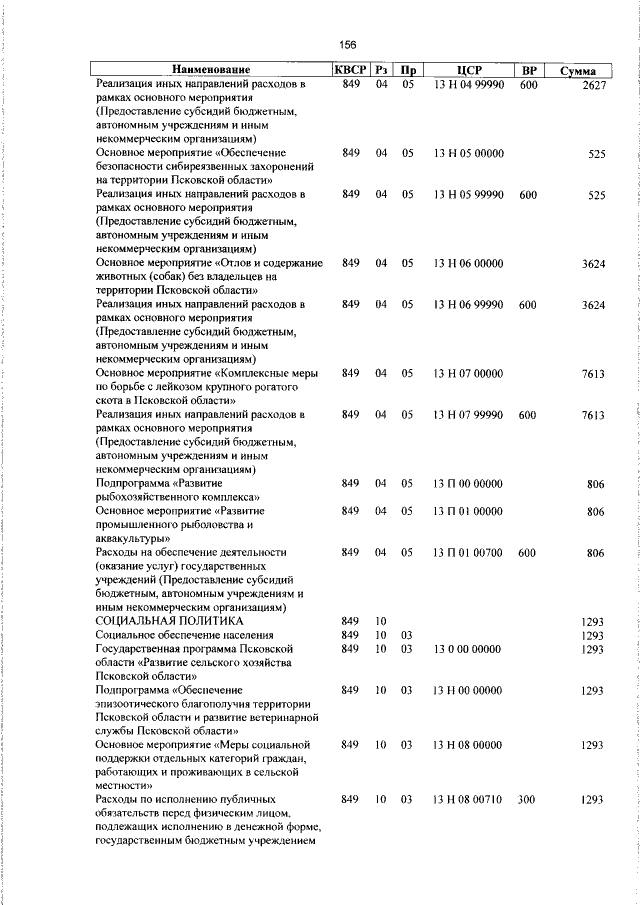 156

| Наименование | КВСР | Рз | Пр | ЦСР | ВР | Сумма |
|---|---|---|---|---|---|---|
| Реализация иных направлений расходов в рамках основного мероприятия (Предоставление субсидий бюджетным, автономным учреждениям и иным некоммерческим организациям) | 849 | 04 | 05 | 13 Н 04 99990 | 600 | 2627 |
| Основное мероприятие «Обеспечение безопасности сибиреязвенных захоронений на территории Псковской области» | 849 | 04 | 05 | 13 Н 05 00000 | | 525 |
| Реализация иных направлений расходов в рамках основного мероприятия (Предоставление субсидий бюджетным, автономным учреждениям и иным некоммерческим организациям) | 849 | 04 | 05 | 13 Н 05 99990 | 600 | 525 |
| Основное мероприятие «Отлов и содержание животных (собак) без владельцев на территории Псковской области» | 849 | 04 | 05 | 13 Н 06 00000 | | 3624 |
| Реализация иных направлений расходов в рамках основного мероприятия (Предоставление субсидий бюджетным, автономным учреждениям и иным некоммерческим организациям) | 849 | 04 | 05 | 13 Н 06 99990 | 600 | 3624 |
| Основное мероприятие «Комплексные меры по борьбе с лейкозом крупного рогатого скота в Псковской области» | 849 | 04 | 05 | 13 Н 07 00000 | | 7613 |
| Реализация иных направлений расходов в рамках основного мероприятия (Предоставление субсидий бюджетным, автономным учреждениям и иным некоммерческим организациям) | 849 | 04 | 05 | 13 Н 07 99990 | 600 | 7613 |
| Подпрограмма «Развитие рыбохозяйственного комплекса» | 849 | 04 | 05 | 13 П 00 00000 | | 806 |
| Основное мероприятие «Развитие промышленного рыболовства и аквакультуры» | 849 | 04 | 05 | 13 П 01 00000 | | 806 |
| Расходы на обеспечение деятельности (оказание услуг) государственных учреждений (Предоставление субсидий бюджетным, автономным учреждениям и иным некоммерческим организациям) | 849 | 04 | 05 | 13 П 01 00700 | 600 | 806 |
| СОЦИАЛЬНАЯ ПОЛИТИКА | 849 | 10 | | | | 1293 |
| Социальное обеспечение населения | 849 | 10 | 03 | | | 1293 |
| Государственная программа Псковской области «Развитие сельского хозяйства Псковской области» | 849 | 10 | 03 | 13 0 00 00000 | | 1293 |
| Подпрограмма «Обеспечение эпизоотического благополучия территории Псковской области и развитие ветеринарной службы Псковской области» | 849 | 10 | 03 | 13 Н 00 00000 | | 1293 |
| Основное мероприятие «Меры социальной поддержки отдельных категорий граждан, работающих и проживающих в сельской местности» | 849 | 10 | 03 | 13 Н 08 00000 | | 1293 |
| Расходы по исполнению публичных обязательств перед физическим лицом, подлежащих исполнению в денежной форме, государственным бюджетным учреждением | 849 | 10 | 03 | 13 Н 08 00710 | 300 | 1293 |